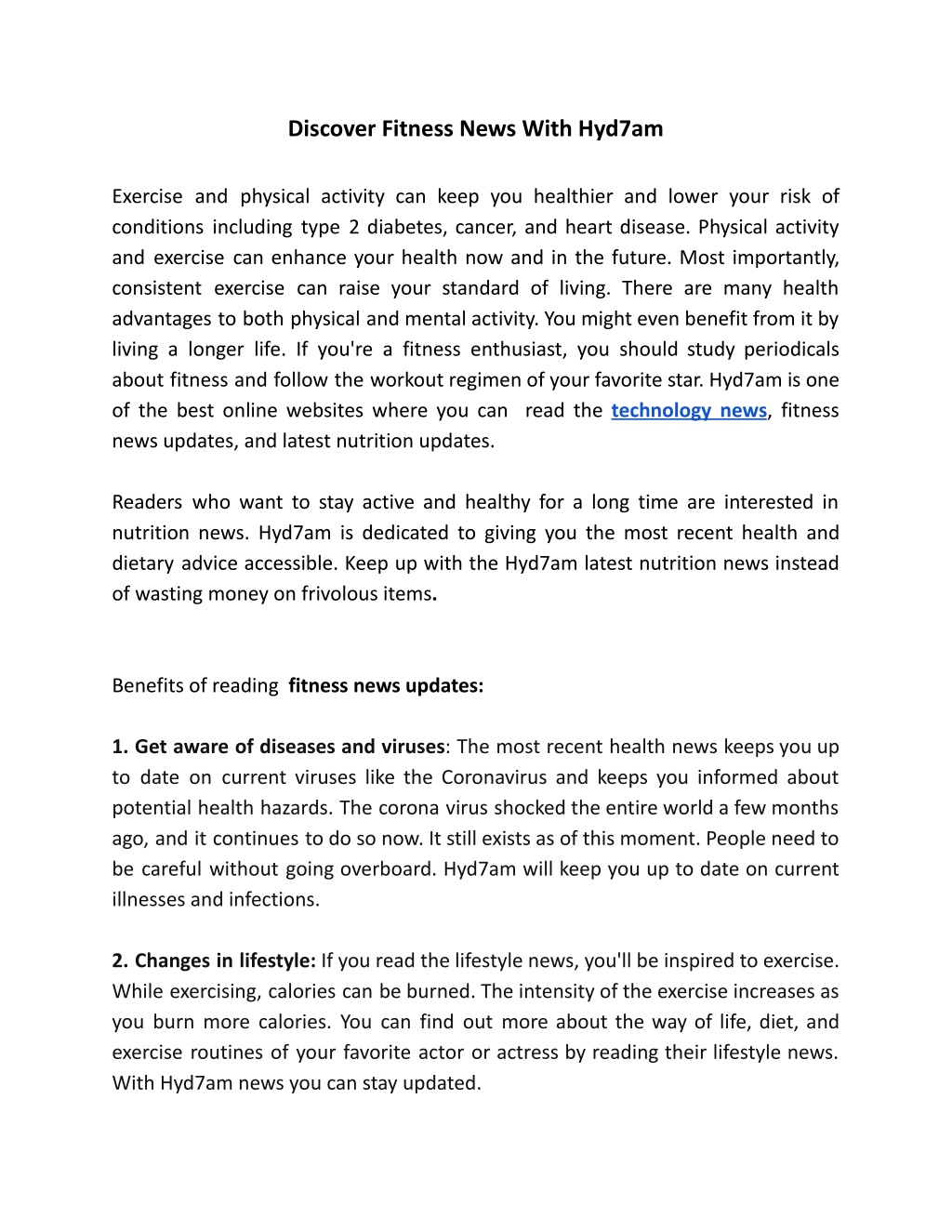 Discover Fitness News With Hyd7am

Exercise and physical activity can keep you healthier and lower your risk of conditions including type 2 diabetes, cancer, and heart disease. Physical activity and exercise can enhance your health now and in the future. Most importantly, consistent exercise can raise your standard of living. There are many health advantages to both physical and mental activity. You might even benefit from it by living a longer life. If you're a fitness enthusiast, you should study periodicals about fitness and follow the workout regimen of your favorite star. Hyd7am is one of the best online websites where you can read the technology news, fitness news updates, and latest nutrition updates.

Readers who want to stay active and healthy for a long time are interested in nutrition news. Hyd7am is dedicated to giving you the most recent health and dietary advice accessible. Keep up with the Hyd7am latest nutrition news instead of wasting money on frivolous items.

Benefits of reading fitness news updates:

1. Get aware of diseases and viruses: The most recent health news keeps you up to date on current viruses like the Coronavirus and keeps you informed about potential health hazards. The corona virus shocked the entire world a few months ago, and it continues to do so now. It still exists as of this moment. People need to be careful without going overboard. Hyd7am will keep you up to date on current illnesses and infections.

2. Changes in lifestyle: If you read the lifestyle news, you'll be inspired to exercise. While exercising, calories can be burned. The intensity of the exercise increases as you burn more calories. You can find out more about the way of life, diet, and exercise routines of your favorite actor or actress by reading their lifestyle news. With Hyd7am news you can stay updated.